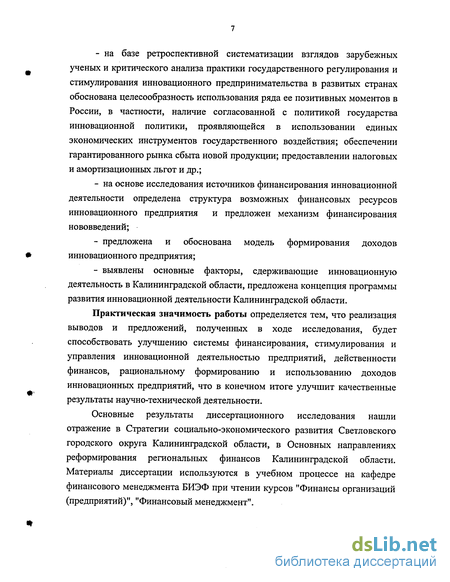 7

- на базе ретроспективной систематизации взглядов зарубежных ученых и критического анализа практики государственного регулирования и стимулирования инновационного предпринимательства в развитых странах обоснована целесообразность использования ряда ее позитивных моментов в России, в частности, наличие согласованной с политикой государства инновационной политики, проявляющейся в использовании единых экономических инструментов государственного воздействия; обеспечении гарантированного рынка сбыта новой продукции; предоставлении налоговых и амортизационных льгот и др.;

- на основе исследования источников финансирования инновационной деятельности определена структура возможных финансовых ресурсов инновационного предприятия и предложен механизм финансирования нововведений;

- предложена и обоснована модель формирования доходов инновационного предприятия;

- выявлены основные факторы, сдерживающие инновационную деятельность в Калининградской области, предложена концепция программы развития инновационной деятельности Калининградской области.

Практическая значимость работы определяется тем, что реализация выводов и предложений, полученных в ходе исследования, будет способствовать улучшению системы финансирования, стимулирования и управления инновационной деятельностью предприятий, действенности финансов, рациональному формированию и использованию доходов инновационных предприятий, что в конечном итоге улучшит качественные результаты научно-технической деятельности.

Основные результаты диссертационного исследования нашли отражение в Стратегии социально-экономического развития Светловского городского округа Калининградской области, в Основных направлениях реформирования региональных финансов Калининградской области. Материалы диссертации используются в учебном процессе на кафедре финансового менеджмента БИЭФ при чтении курсов "Финансы организаций (предприятий)", "Финансовый менеджмент".

dsLib.net
библиотека диссертаций